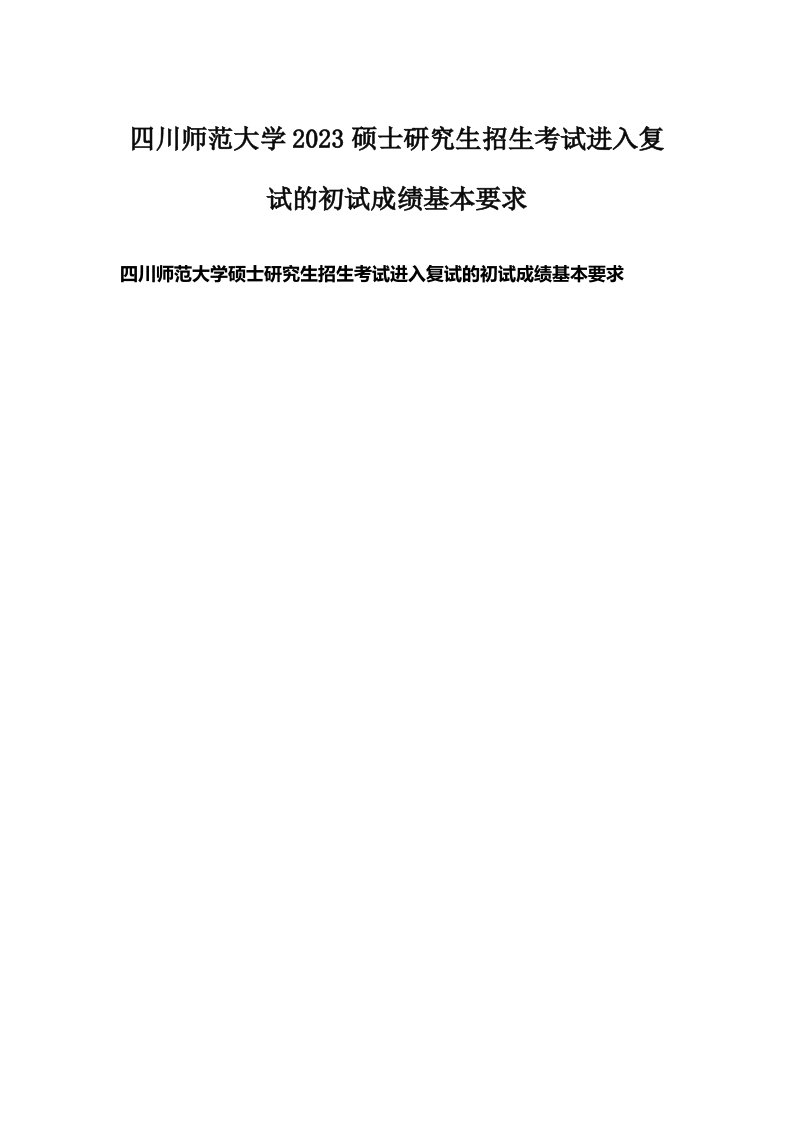 四川师范大学2023硕士研究生招生考试进入复试的初试成绩基本要求

四川师范大学硕士研究生招生考试进入复试的初试成绩基本要求